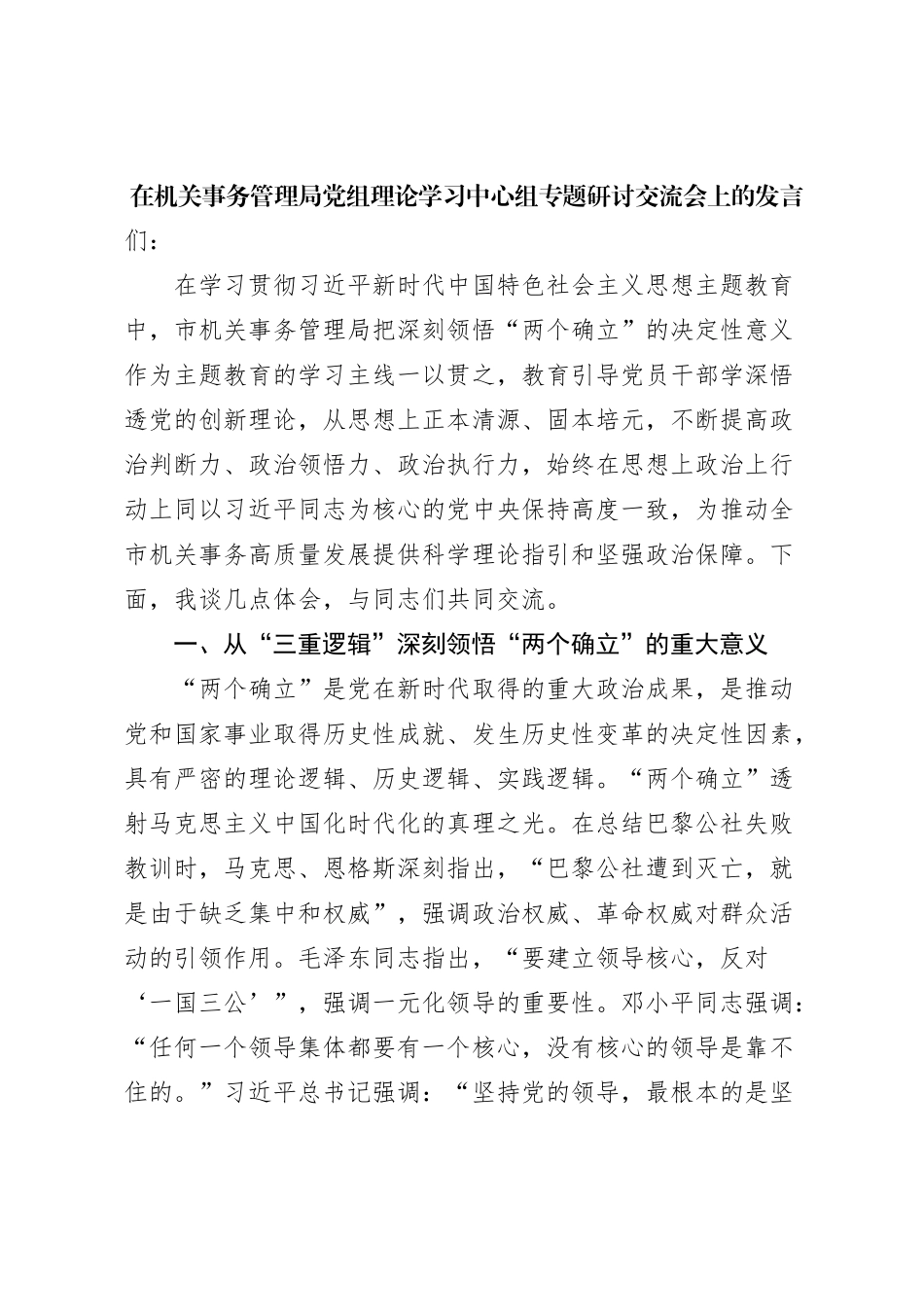 在机关事务管理局党组理论学习中心组专题研讨交流会上的发言

们：

在学习贯彻习近平新时代中国特色社会主义思想主题教育中，市机关事务管理局把深刻领悟“两个确立”的决定性意义作为主题教育的学习主线一以贯之，教育引导党员干部学深悟透党的创新理论，从思想上正本清源、固本培元，不断提高政治判断力、政治领悟力、政治执行力，始终在思想上政治上行动上同以习近平同志为核心的党中央保持高度一致，为推动全市机关事务高质量发展提供科学理论指引和坚强政治保障。下面，我谈几点体会，与同志们共同交流。

一、从“三重逻辑”深刻领悟“两个确立”的重大意义

“两个确立”是党在新时代取得的重大政治成果，是推动党和国家事业取得历史性成就、发生历史性变革的决定性因素，具有严密的理论逻辑、历史逻辑、实践逻辑。“两个确立”透射马克思主义中国化时代化的真理之光。在总结巴黎公社失败教训时，马克思、恩格斯深刻指出，“巴黎公社遭到灭亡，就是由于缺乏集中和权威”，强调政治权威、革命权威对群众活动的引领作用。毛泽东同志指出，“要建立领导核心，反对‘一国三公’”，强调一元化领导的重要性。邓小平同志强调：“任何一个领导集体都要有一个核心，没有核心的领导是靠不住的。”习近平总书记强调：“坚持党的领导，最根本的是坚